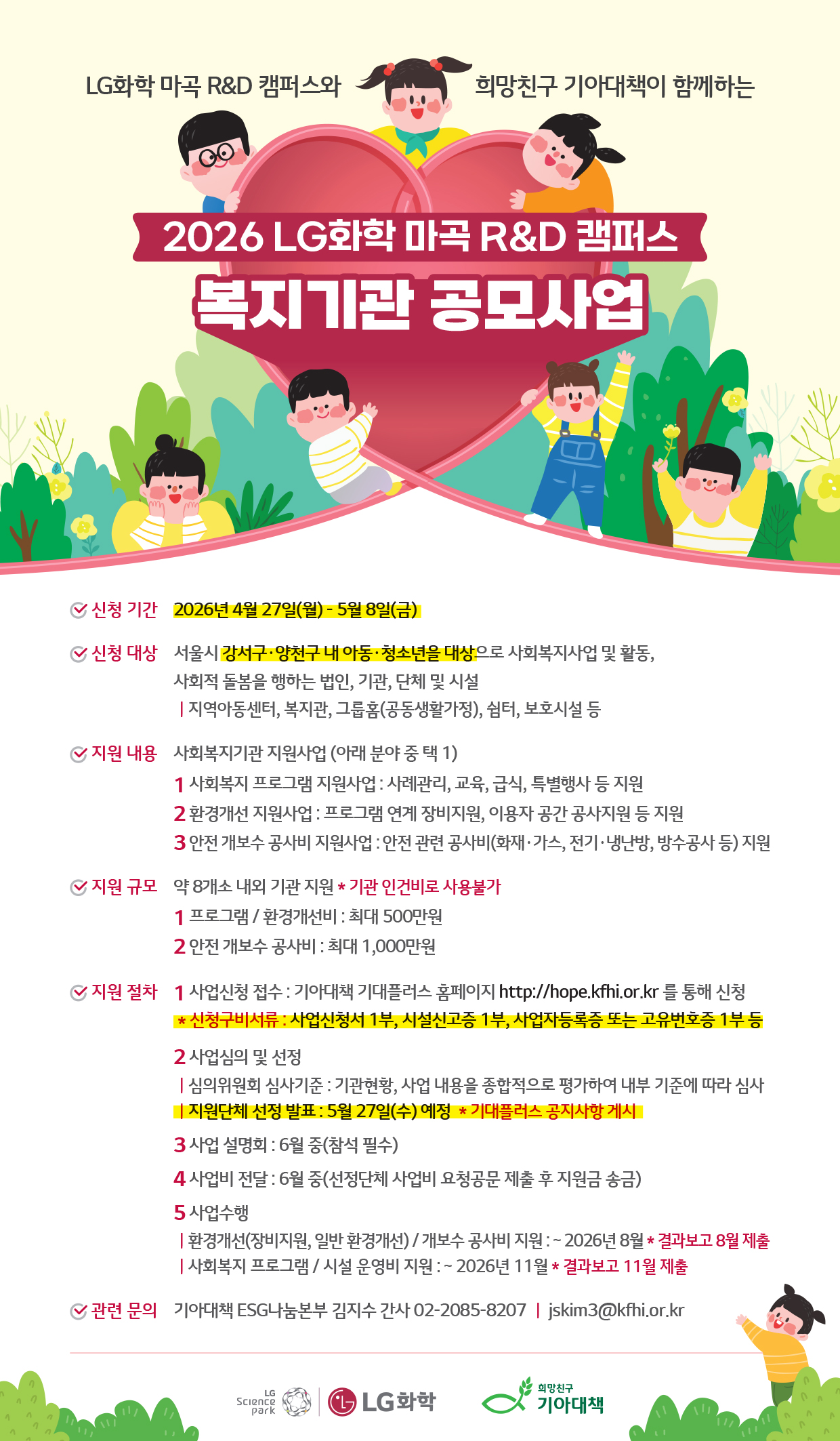 LG화학 마곡 R&D 캠퍼스와 희망친구 기아대책이 함께하는

2026 LG화학 마곡 R&D 캠퍼스

복지기관 공모사업

신청 기간 2026년 4월 27일(월) - 5월 8일(금)

신청 대상 서울시 강서구·양천구 내 아동·청소년을 대상으로 사회복지사업 및 활동, 사회적 돌봄을 행하는 법인, 기관, 단체 및 시설
| 지역아동센터, 복지관, 그룹홈(공동생활가정), 쉼터, 보호시설 등

지원 내용 사회복지기관 지원사업 (아래 분야 중 택 1)
1 사회복지 프로그램 지원사업 : 사례관리, 교육, 급식, 특별행사 등 지원
2 환경개선 지원사업 : 프로그램 연계 장비지원, 이용자 공간 공사지원 등 지원
3 안전 개보수 공사비 지원사업 : 안전 관련 공사비(화재·가스, 전기·냉난방, 방수공사 등) 지원

지원 규모 약 8개소 내외 기관 지원 * 기관 인건비로 사용불가
1 프로그램 / 환경개선비 : 최대 500만원
2 안전 개보수 공사비 : 최대 1,000만원

지원 절차 1 사업신청 접수 : 기아대책 기대플러스 홈페이지 http://hope.kfhi.or.kr 를 통해 신청
* 신청구비서류 : 사업신청서 1부, 시설신고증 1부, 사업자등록증 또는 고유번호증 1부 등
2 사업심의 및 선정
| 심의위원회 심사기준 : 기관현황, 사업 내용을 종합적으로 평가하여 내부 기준에 따라 심사
| 지원단체 선정 발표 : 5월 27일(수) 예정 * 기대플러스 공지사항 게시
3 사업 설명회 : 6월 중(참석 필수)
4 사업비 전달 : 6월 중(선정단체 사업비 요청공문 제출 후 지원금 송금)
5 사업수행
| 환경개선(장비지원, 일반 환경개선) / 개보수 공사비 지원 : ~ 2026년 8월 * 결과보고 8월 제출
| 사회복지 프로그램 / 시설 운영비 지원 : ~ 2026년 11월 * 결과보고 11월 제출

관련 문의 기아대책 ESG나눔본부 김지수 간사 02-2085-8207 | jskim3@kfhi.or.kr

LG Science park LG화학 희망친구 기아대책